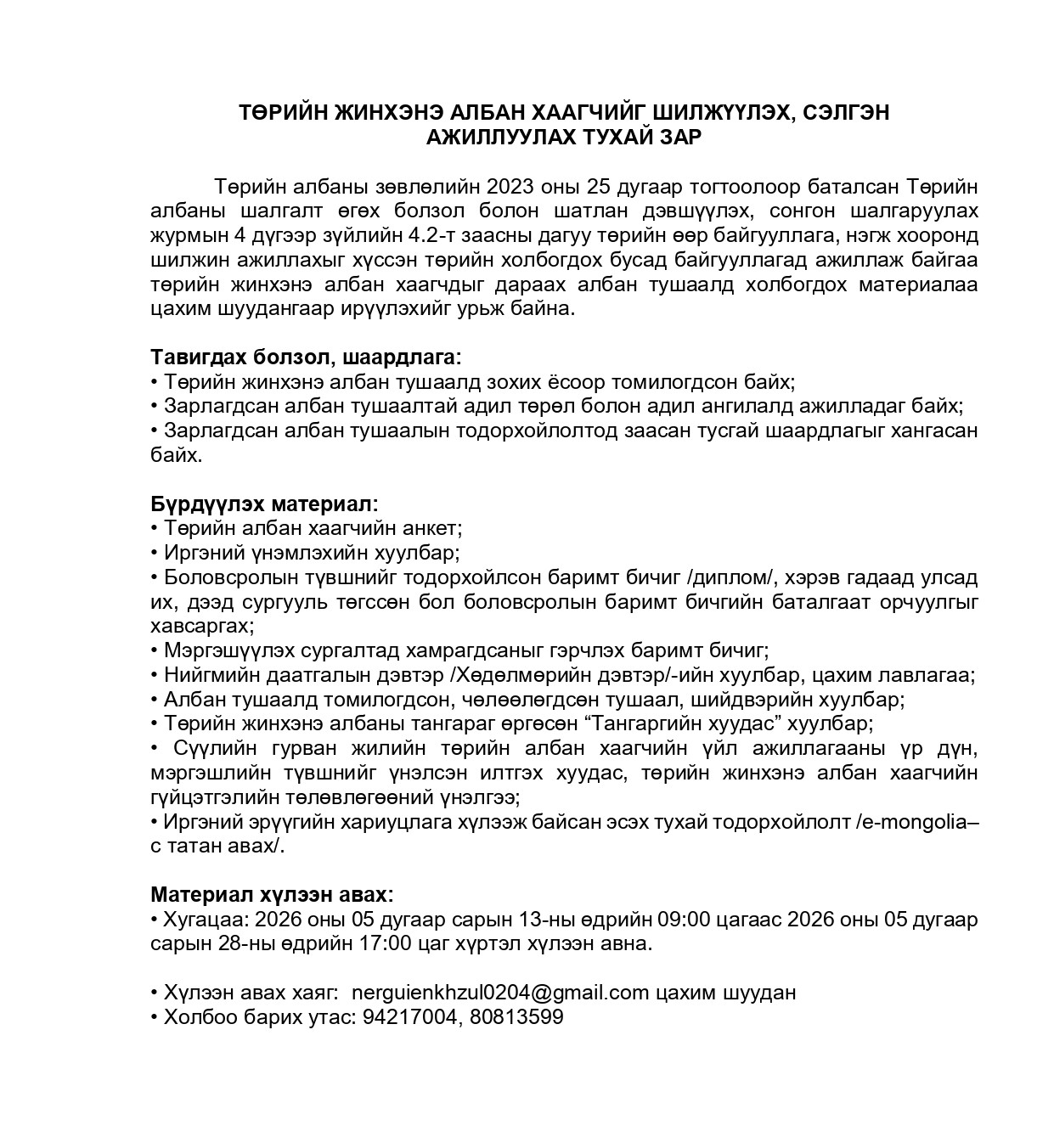 ТӨРИЙН ЖИНХЭНЭ АЛБАН ХААГЧИЙГ ШИЛЖҮҮЛЭХ, СЭЛГЭН АЖИЛЛУУЛАХ ТУХАЙ ЗАР

Төрийн албаны зөвлөлийн 2023 оны 25 дугаар тогтоолоор баталсан Төрийн албаны шалгалт өгөх болзол болон шатлан дэвшүүлэх, сонгон шалгаруулах журмын 4 дүгээр зүйлийн 4.2-т заасны дагуу төрийн өөр байгууллага, нэгж хооронд шилжин ажиллахыг хүссэн төрийн холбогдох бусад байгууллагад ажиллаж байгаа төрийн жинхэнэ албан хаагчдыг дараах албан тушаалд холбогдох материалаа цахим шуудангаар ирүүлэхийг урьж байна.

Тавигдах болзол, шаардлага:
• Төрийн жинхэнэ албан тушаалд зохих ёсоор томилогдсон байх;
• Зарлагдсан албан тушаалтай адил төрөл болон адил ангилалд ажилладаг байх;
• Зарлагдсан албан тушаалын тодорхойлолтод заасан тусгай шаардлагыг хангасан байх.

Бүрдүүлэх материал:
• Төрийн албан хаагчийн анкет;
• Иргэний үнэмлэхийн хуулбар;
• Боловсролын түвшнийг тодорхойлсон баримт бичиг /диплом/, хэрэв гадаад улсад их, дээд сургууль төгссөн бол боловсролын баримт бичгийн баталгаат орчуулгыг хавсаргах;
• Мэргэшүүлэх сургалтад хамрагдсаныг гэрчлэх баримт бичиг;
• Нийгмийн даатгалын дэвтэр /Хөдөлмөрийн дэвтэр/-ийн хуулбар, цахим лавлагаа;
• Албан тушаалд томилогдсон, чөлөөлөгдсөн тушаал, шийдвэрийн хуулбар;
• Төрийн жинхэнэ албаны тангараг өргөсөн “Тангаргийн хуудас” хуулбар;
• Сүүлийн гурван жилийн төрийн албан хаагчийн үйл ажиллагааны үр дүн, мэргэшлийн түвшнийг үнэлсэн илтгэх хуудас, төрийн жинхэнэ албан хаагчийн гүйцэтгэлийн төлөвлөгөөний үнэлгээ;
• Иргэний эрүүгийн хариуцлага хүлээж байсан эсэх тухай тодорхойлолт /e-mongolia–с татан авах/.

Материал хүлээн авах:
• Хугацаа: 2026 оны 05 дугаар сарын 13-ны өдрийн 09:00 цагаас 2026 оны 05 дугаар сарын 28-ны өдрийн 17:00 цаг хүртэл хүлээн авна.

• Хүлээн авах хаяг: nerguienkhzul0204@gmail.com цахим шуудан
• Холбоо барих утас: 94217004, 80813599